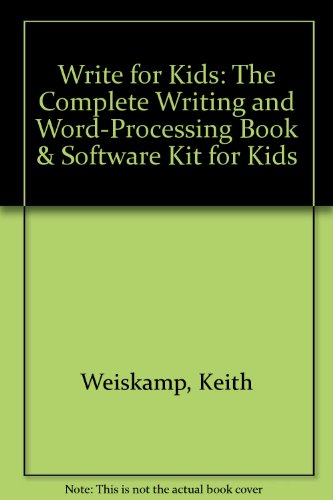 Write for Kids: The Complete Writing and Word-Processing Book & Software Kit for Kids

Weiskamp, Keith

Note: This is not the actual book cover